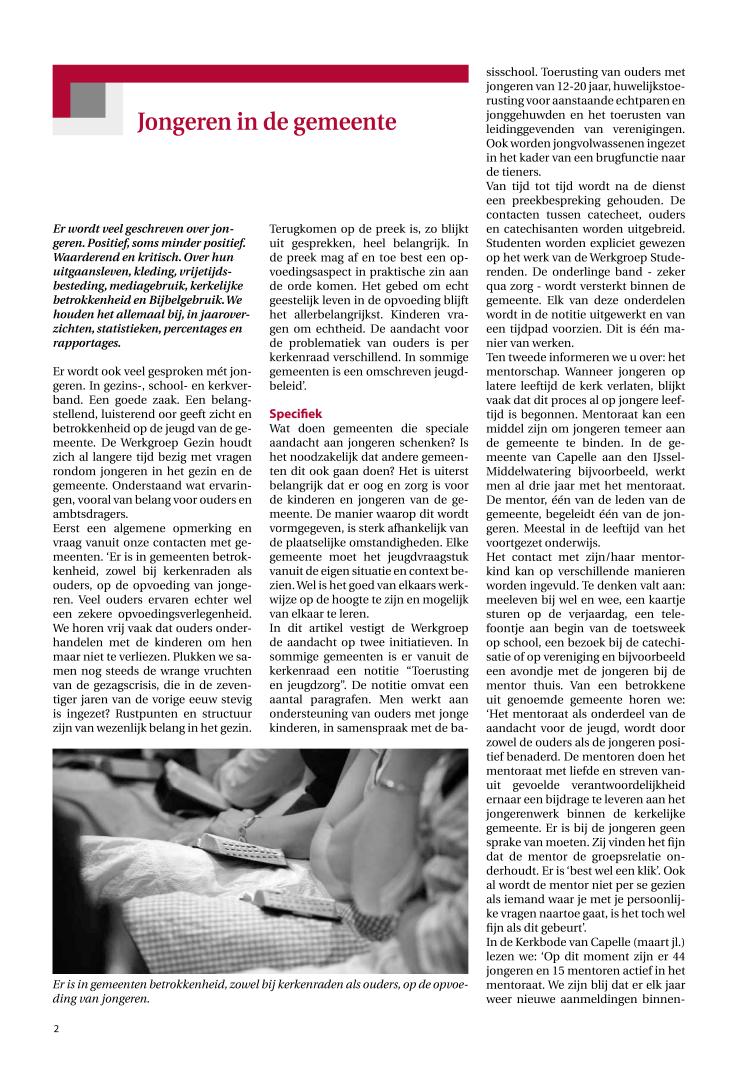 Jongeren in de gemeente

Er wordt veel geschreven over jongeren. Positief, soms minder positief. Waarderend en kritisch. Over hun uitgaansleven, kleding, vrijetijdsbesteding, mediagebruik, kerkelijke betrokkenheid en Bijbelgebruik. We houden het allemaal bij, in jaaroverzichten, statistieken, percentages en rapportages.

Er wordt ook veel gesproken mét jongeren. In gezins-, school- en kerkverband. Een goede zaak. Een belangstellend, luisterend oor geeft zicht en betrokkenheid op de jeugd van de gemeente. De Werkgroep Gezin houdt zich al langere tijd bezig met vragen rondom jongeren in het gezin en de gemeente. Onderstaand wat ervaringen, vooral van belang voor ouders en ambtsdragers.
Eerst een algemene opmerking en vraag vanuit onze contacten met gemeenten. 'Er is in gemeenten betrokkenheid, zowel bij kerkenraden als ouders, op de opvoeding van jongeren. Veel ouders ervaren echter wel een zekere opvoedingsverlegenheid. We horen vrij vaak dat ouders onderhandelen met de kinderen om hen maar niet te verliezen. Plukken we samen nog steeds de wrange vruchten van de gezagscrisis, die in de zeventiger jaren van de vorige eeuw stevig is ingezet? Rustpunten en structuur zijn van wezenlijk belang in het gezin.

Terugkomen op de preek is, zo blijkt uit gesprekken, heel belangrijk. In de preek mag af en toe best een opvoedingsaspect in praktische zin aan de orde komen. Het gebed om echt geestelijk leven in de opvoeding blijft het allerbelangrijkst. Kinderen vragen om echtheid. De aandacht voor de problematiek van ouders is per kerkenraad verschillend. In sommige gemeenten is een omschreven jeugdbeleid'.

Specifiek
Wat doen gemeenten die speciale aandacht aan jongeren schenken? Is het noodzakelijk dat andere gemeenten dit ook gaan doen? Het is uiterst belangrijk dat er oog en zorg is voor de kinderen en jongeren van de gemeente. De manier waarop dit wordt vormgegeven, is sterk afhankelijk van de plaatselijke omstandigheden. Elke gemeente moet het jeugdvraagstuk vanuit de eigen situatie en context bezien. Wel is het goed van elkaars werkwijze op de hoogte te zijn en mogelijk van elkaar te leren.
In dit artikel vestigt de Werkgroep de aandacht op twee initiatieven. In sommige gemeenten is er vanuit de kerkenraad een notitie "Toerusting en jeugdzorg". De notitie omvat een aantal paragrafen. Men werkt aan ondersteuning van ouders met jonge kinderen, in samenspraak met de basisschool. Toerusting van ouders met jongeren van 12-20 jaar, huwelijkstoerusting voor aanstaande echtparen en jonggehuwden en het toerusten van leidinggevenden van verenigingen. Ook worden jongvolwassenen ingezet in het kader van een brugfunctie naar de tieners.
Van tijd tot tijd wordt na de dienst een preekbespreking gehouden. De contacten tussen catecheet, ouders en catechisanten worden uitgebreid. Studenten worden expliciet gewezen op het werk van de Werkgroep Studerenden. De onderlinge band - zeker qua zorg - wordt versterkt binnen de gemeente. Elk van deze onderdelen wordt in de notitie uitgewerkt en van een tijdpad voorzien. Dit is één manier van werken.
Ten tweede informeren we u over: het mentorschap. Wanneer jongeren op latere leeftijd de kerk verlaten, blijkt vaak dat dit proces al op jongere leeftijd is begonnen. Mentoraat kan een middel zijn om jongeren temeer aan de gemeente te binden. In de gemeente van Capelle aan den IJssel-Middelwatering bijvoorbeeld, werkt men al drie jaar met het mentoraat. De mentor, één van de leden van de gemeente, begeleidt één van de jongeren. Meestal in de leeftijd van het voortgezet onderwijs.
Het contact met zijn/haar mentorkind kan op verschillende manieren worden ingevuld. Te denken valt aan: meeleven bij wel en wee, een kaartje sturen op de verjaardag, een telefoontje aan begin van de toetsweek op school, een bezoek bij de catechisatie of op vereniging en bijvoorbeeld een avondje met de jongeren bij de mentor thuis. Van een betrokkene uit genoemde gemeente horen we: 'Het mentoraat als onderdeel van de aandacht voor de jeugd, wordt door zowel de ouders als de jongeren positief benaderd. De mentoren doen het mentoraat met liefde en streven vanuit gevoelde verantwoordelijkheid ernaar een bijdrage te leveren aan het jongerenwerk binnen de kerkelijke gemeente. Er is bij de jongeren geen sprake van moeten. Zij vinden het fijn dat de mentor de groepsrelatie onderhoudt. Er is 'best wel een klik'. Ook al wordt de mentor niet per se gezien als iemand waar je met je persoonlijke vragen naartoe gaat, is het toch wel fijn als dit gebeurt'.
In de Kerkbode van Capelle (maart jl.) lezen we: 'Op dit moment zijn er 44 jongeren en 15 mentoren actief in het mentoraat. We zijn blij dat er elk jaar weer nieuwe aanmeldingen binnen-

Er is in gemeenten betrokkenheid, zowel bij kerkenraden als ouders, op de opvoeding van jongeren.

2